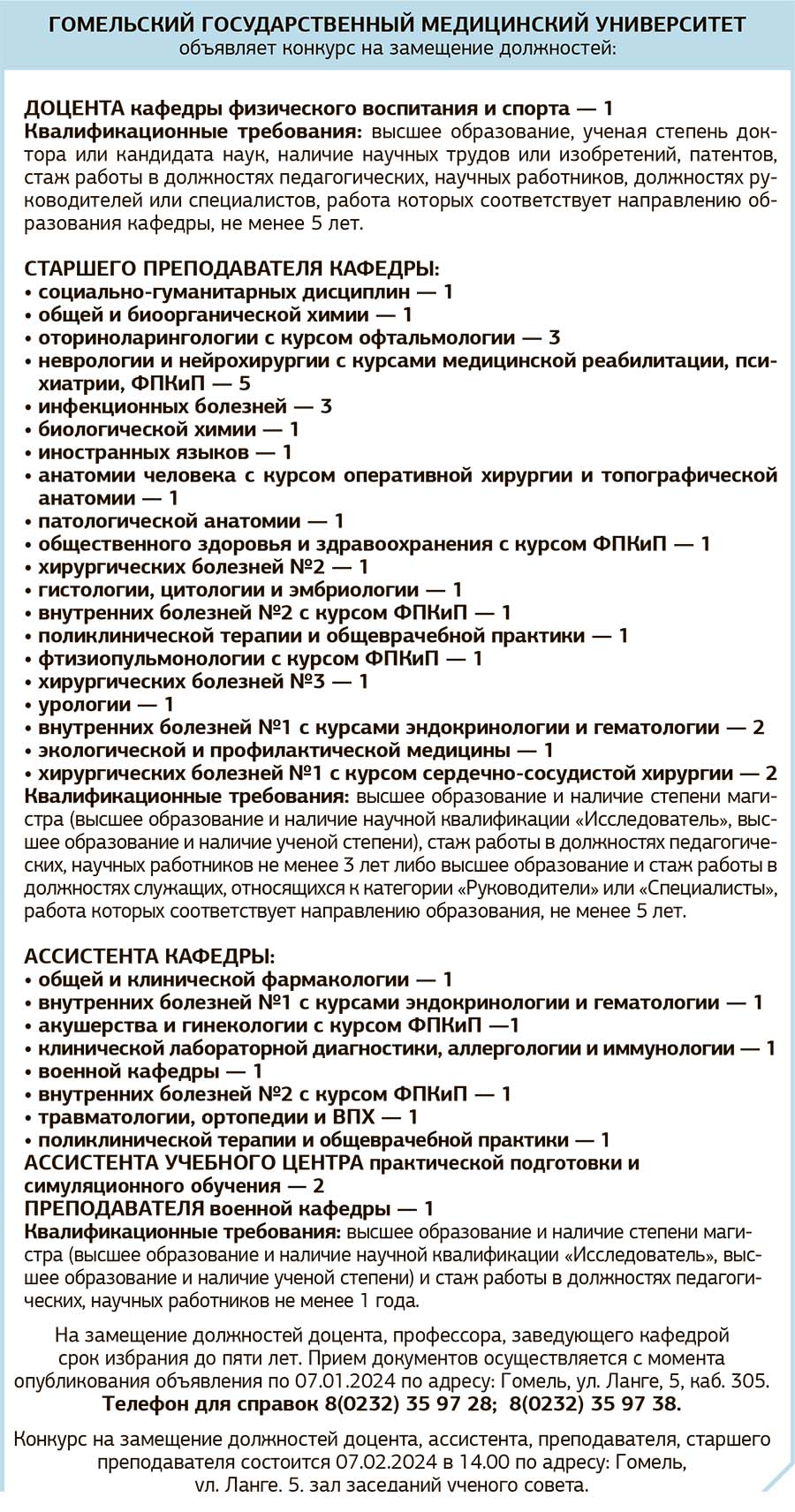 ГОМЕЛЬСКИЙ ГОСУДАРСТВЕННЫЙ МЕДИЦИНСКИЙ УНИВЕРСИТЕТ
объявляет конкурс на замещение должностей:

ДОЦЕНТА кафедры физического воспитания и спорта — 1
Квалификационные требования: высшее образование, ученая степень доктора или кандидата наук, наличие научных трудов или изобретений, патентов, стаж работы в должностях педагогических, научных работников, должностях руководителей или специалистов, работа которых соответствует направлению образования кафедры, не менее 5 лет.

СТАРШЕГО ПРЕПОДАВАТЕЛЯ КАФЕДРЫ:
• социально-гуманитарных дисциплин — 1
• общей и биоорганической химии — 1
• оториноларингологии с курсом офтальмологии — 3
• неврологии и нейрохирургии с курсами медицинской реабилитации, психиатрии, ФПКиП — 5
• инфекционных болезней — 3
• биологической химии — 1
• иностранных языков — 1
• анатомии человека с курсом оперативной хирургии и топографической анатомии — 1
• патологической анатомии — 1
• общественного здоровья и здравоохранения с курсом ФПКиП — 1
• хирургических болезней №2 — 1
• гистологии, цитологии и эмбриологии — 1
• внутренних болезней №2 с курсом ФПКиП — 1
• поликлинической терапии и общеврачебной практики — 1
• фтизиопульмонологии с курсом ФПКиП — 1
• хирургических болезней №3 — 1
• урологии — 1
• внутренних болезней №1 с курсами эндокринологии и гематологии — 2
• экологической и профилактической медицины — 1
• хирургических болезней №1 с курсом сердечно-сосудистой хирургии — 2
Квалификационные требования: высшее образование и наличие степени магистра (высшее образование и наличие научной квалификации «Исследователь», высшее образование и наличие ученой степени), стаж работы в должностях педагогических, научных работников не менее 3 лет либо высшее образование и стаж работы в должностях служащих, относящихся к категории «Руководители» или «Специалисты», работа которых соответствует направлению образования, не менее 5 лет.

АССИСТЕНТА КАФЕДРЫ:
• общей и клинической фармакологии — 1
• внутренних болезней №1 с курсами эндокринологии и гематологии — 1
• акушерства и гинекологии с курсом ФПКиП —1
• клинической лабораторной диагностики, аллергологии и иммунологии — 1
• военной кафедры — 1
• внутренних болезней №2 с курсом ФПКиП — 1
• травматологии, ортопедии и ВПХ — 1
• поликлинической терапии и общеврачебной практики — 1
АССИСТЕНТА УЧЕБНОГО ЦЕНТРА практической подготовки и симуляционного обучения — 2
ПРЕПОДАВАТЕЛЯ военной кафедры — 1
Квалификационные требования: высшее образование и наличие степени магистра (высшее образование и наличие научной квалификации «Исследователь», высшее образование и наличие ученой степени) и стаж работы в должностях педагогических, научных работников не менее 1 года.

На замещение должностей доцента, профессора, заведующего кафедрой срок избрания до пяти лет. Прием документов осуществляется с момента опубликования объявления по 07.01.2024 по адресу: Гомель, ул. Ланге, 5, каб. 305.
Телефон для справок 8(0232) 35 97 28; 8(0232) 35 97 38.

Конкурс на замещение должностей доцента, ассистента, преподавателя, старшего преподавателя состоится 07.02.2024 в 14.00 по адресу: Гомель, ул. Ланге, 5, зал заседаний ученого совета.